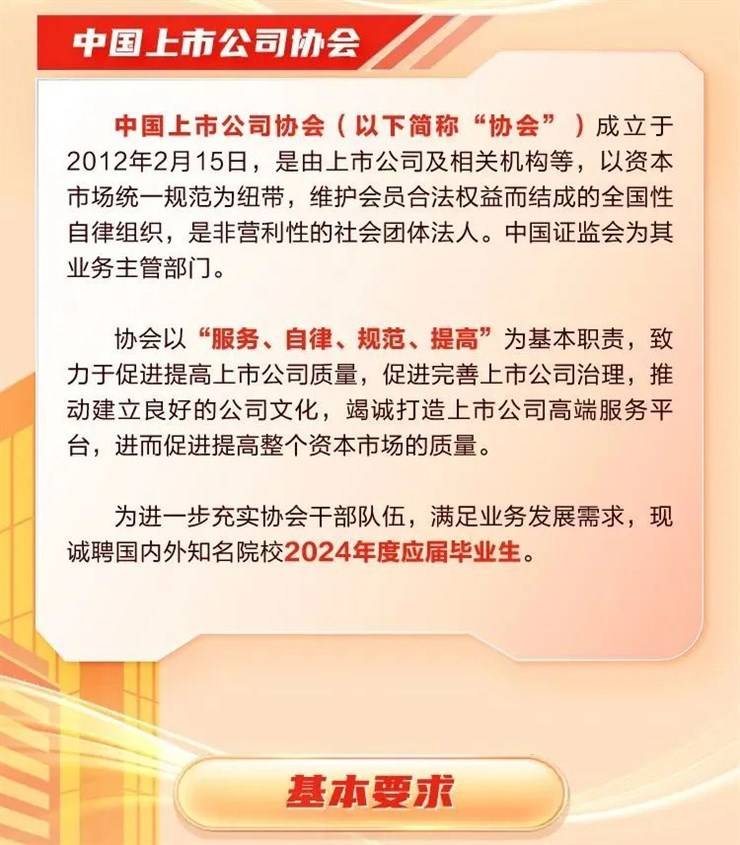 中国上市公司协会

中国上市公司协会（以下简称“协会”）成立于2012年2月15日，是由上市公司及相关机构等，以资本市场统一规范为纽带，维护会员合法权益而结成的全国性自律组织，是非营利性的社会团体法人。中国证监会为其业务主管部门。

协会以“服务、自律、规范、提高”为基本职责，致力于促进提高上市公司质量，促进完善上市公司治理，推动建立良好的公司文化，竭诚打造上市公司高端服务平台，进而促进提高整个资本市场的质量。

为进一步充实协会干部队伍，满足业务发展需求，现诚聘国内外知名院校2024年度应届毕业生。

基本要求